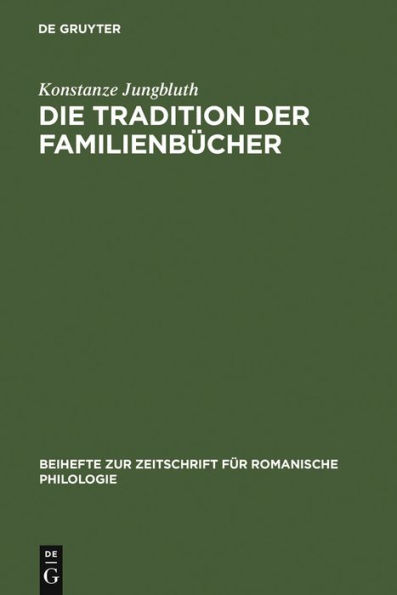 DE GRUYTER

Konstanze Jungbluth

DIE TRADITION DER FAMILIENBÜCHER

BEIHEFTE ZUR ZEITSCHRIFT FÜR ROMANISCHE PHILOLOGIE

DE
G